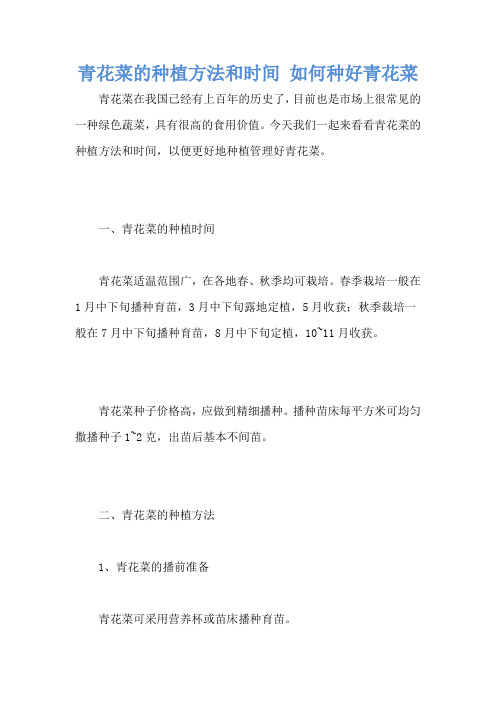 青花菜的种植方法和时间 如何种好青花菜

青花菜在我国已经有上百年的历史了，目前也是市场上很常见的一种绿色蔬菜，具有很高的食用价值。今天我们一起来看看青花菜的种植方法和时间，以便更好地种植管理好青花菜。

一、青花菜的种植时间

青花菜适温范围广，在各地春、秋季均可栽培。春季栽培一般在1月中下旬播种育苗，3月中下旬露地定植，5月收获；秋季栽培一般在7月中下旬播种育苗，8月中下旬定植，10~11月收获。

青花菜种子价格高，应做到精细播种。播种苗床每平方米可均匀撒播种子1~2克，出苗后基本不间苗。

二、青花菜的种植方法

1、青花菜的播前准备

青花菜可采用营养杯或苗床播种育苗。